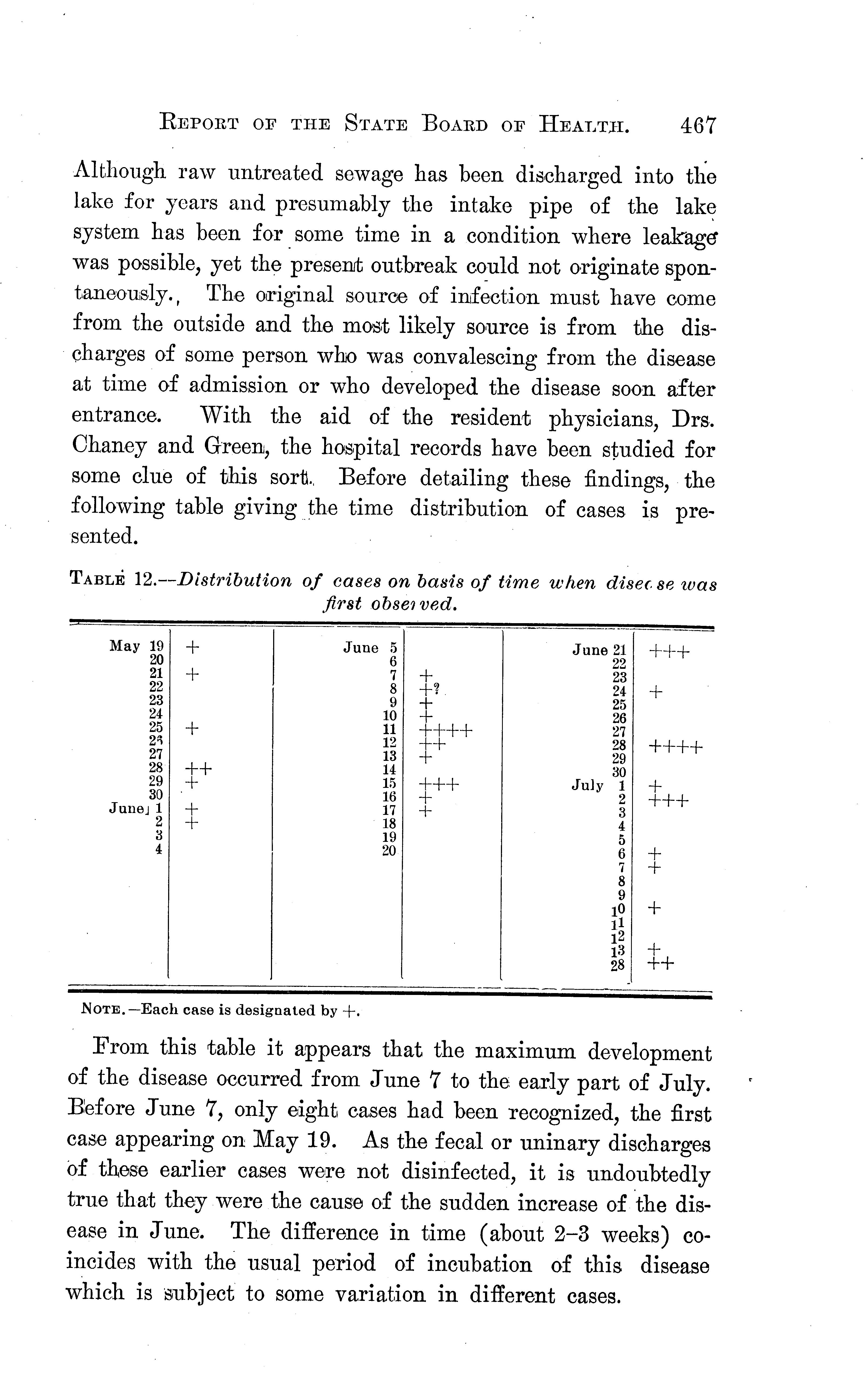 REPORT OF THE STATE BOARD OF HEALTH. 467

Although raw untreated sewage has been discharged into the lake for years and presumably the intake pipe of the lake system has been for some time in a condition where leakage was possible, yet the present outbreak could not originate spontaneously. The original source of infection must have come from the outside and the most likely source is from the discharges of some person who was convalescing from the disease at time of admission or who developed the disease soon after entrance. With the aid of the resident physicians, Drs. Chaney and Green, the hospital records have been studied for some clue of this sort. Before detailing these findings, the following table giving the time distribution of cases is presented.

TABLE 12.—Distribution of cases on basis of time when disease was first observed.

| | | | | | |
|---|---|---|---|---|---|
| May 19 | + | June 5 | | June 21 | +++ |
| 20 | | 6 | | 22 | |
| 21 | + | 7 | + | 23 | |
| 22 | | 8 | +? | 24 | + |
| 23 | | 9 | + | 25 | |
| 24 | | 10 | + | 26 | |
| 25 | + | 11 | ++++ | 27 | |
| 26 | | 12 | ++ | 28 | ++++ |
| 27 | | 13 | + | 29 | |
| 28 | ++ | 14 | | 30 | |
| 29 | + | 15 | +++ | July 1 | + |
| 30 | | 16 | + | 2 | +++ |
| June 1 | + | 17 | + | 3 | |
| 2 | + | 18 | | 4 | |
| 3 | | 19 | | 5 | |
| 4 | | 20 | | 6 | + |
| | | | | 7 | + |
| | | | | 8 | |
| | | | | 9 | |
| | | | | 10 | + |
| | | | | 11 | |
| | | | | 12 | |
| | | | | 13 | + |
| | | | | 28 | ++ |

NOTE.—Each case is designated by +.

From this table it appears that the maximum development of the disease occurred from June 7 to the early part of July. Before June 7, only eight cases had been recognized, the first case appearing on May 19. As the fecal or uninary discharges of these earlier cases were not disinfected, it is undoubtedly true that they were the cause of the sudden increase of the disease in June. The difference in time (about 2–3 weeks) coincides with the usual period of incubation of this disease which is subject to some variation in different cases.